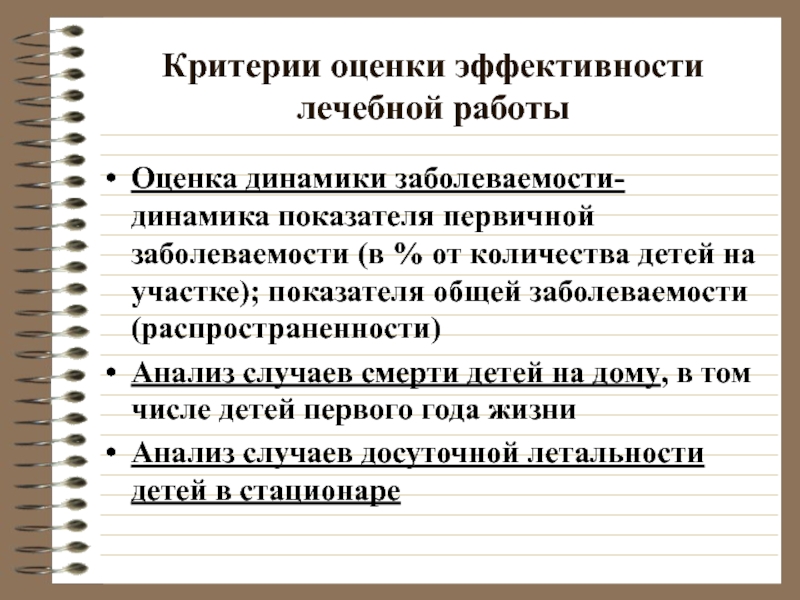 Критерии оценки эффективности лечебной работы

• Оценка динамики заболеваемости- динамика показателя первичной заболеваемости (в % от количества детей на участке); показателя общей заболеваемости (распространенности)

• Анализ случаев смерти детей на дому, в том числе детей первого года жизни

• Анализ случаев досуточной летальности детей в стационаре